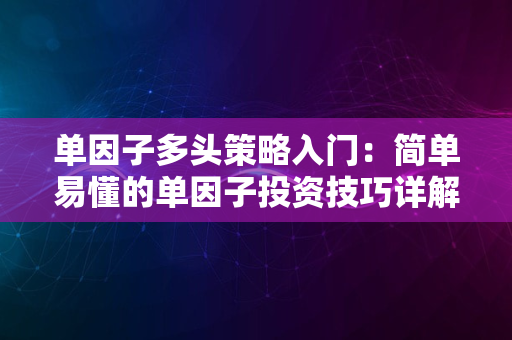 单因子多头策略入门：简单易懂的单因子投资技巧详解